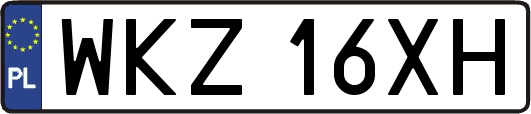 PL

WKZ 16XH